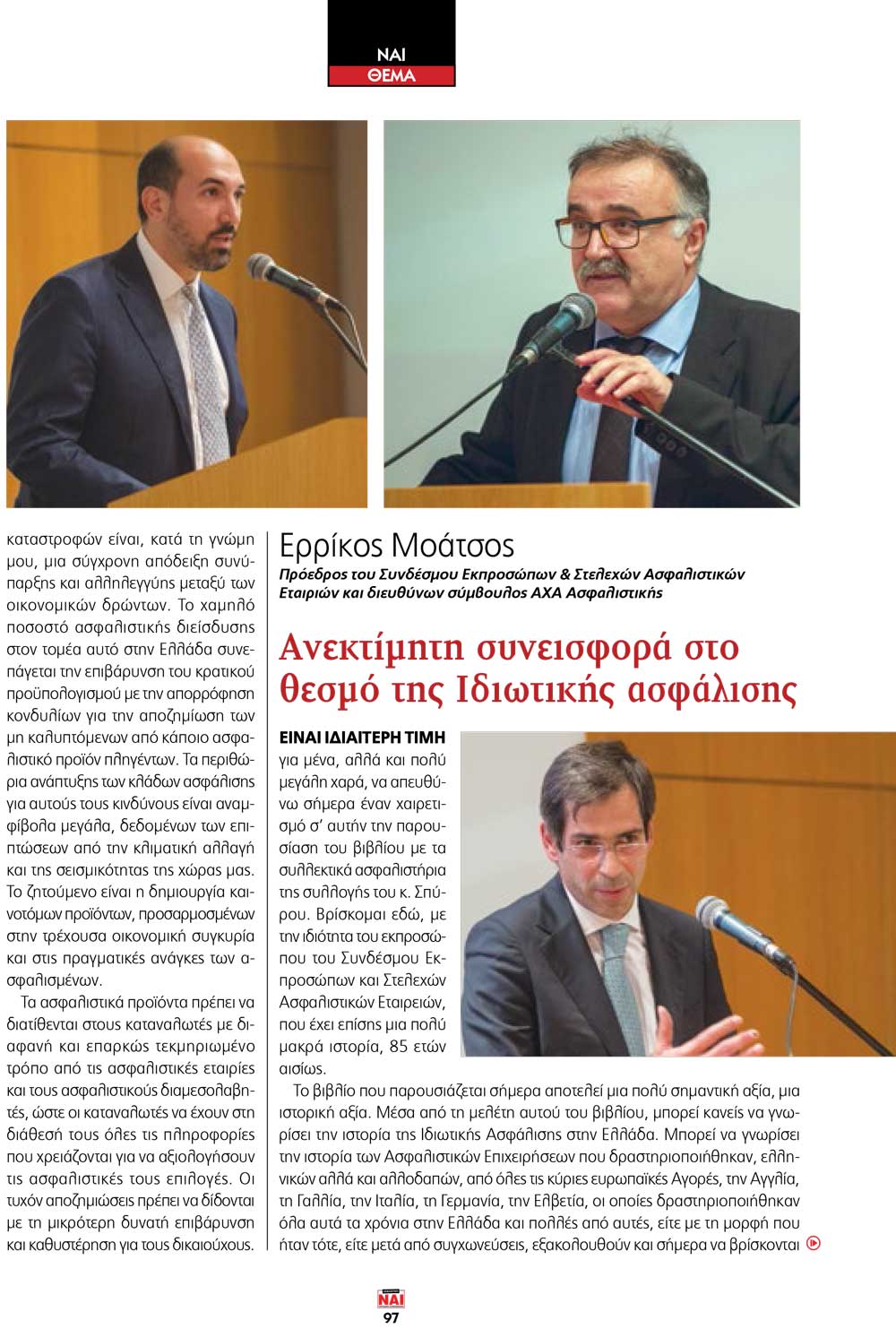 ΝΑΙ
ΘΕΜΑ

καταστροφών είναι, κατά τη γνώμη μου, μια σύγχρονη απόδειξη συνύπαρξης και αλληλεγγύης μεταξύ των οικονομικών δρώντων. Το χαμηλό ποσοστό ασφαλιστικής διείσδυσης στον τομέα αυτό στην Ελλάδα συνεπάγεται την επιβάρυνση του κρατικού προϋπολογισμού με την απορρόφηση κονδυλίων για την αποζημίωση των μη καλυπτόμενων από κάποιο ασφαλιστικό προϊόν πληγέντων. Τα περιθώρια ανάπτυξης των κλάδων ασφάλισης για αυτούς τους κινδύνους είναι αναμφίβολα μεγάλα, δεδομένων των επιπτώσεων από την κλιματική αλλαγή και της σεισμικότητας της χώρας μας. Το ζητούμενο είναι η δημιουργία καινοτόμων προϊόντων, προσαρμοσμένων στην τρέχουσα οικονομική συγκυρία και στις πραγματικές ανάγκες των ασφαλισμένων.

Τα ασφαλιστικά προϊόντα πρέπει να διατίθενται στους καταναλωτές με διαφανή και επαρκώς τεκμηριωμένο τρόπο από τις ασφαλιστικές εταιρίες και τους ασφαλιστικούς διαμεσολαβητές, ώστε οι καταναλωτές να έχουν στη διάθεσή τους όλες τις πληροφορίες που χρειάζονται για να αξιολογήσουν τις ασφαλιστικές τους επιλογές. Οι τυχόν αποζημιώσεις πρέπει να δίδονται με τη μικρότερη δυνατή επιβάρυνση και καθυστέρηση για τους δικαιούχους.

Ερρίκος Μοάτσος
Πρόεδρος του Συνδέσμου Εκπροσώπων & Στελεχών Ασφαλιστικών Εταιριών και διευθύνων σύμβουλος ΑΧΑ Ασφαλιστικής

Ανεκτίμητη συνεισφορά στο θεσμό της Ιδιωτικής ασφάλισης

ΕΙΝΑΙ ΙΔΙΑΙΤΕΡΗ ΤΙΜΗ για μένα, αλλά και πολύ μεγάλη χαρά, να απευθύνω σήμερα έναν χαιρετισμό σ' αυτήν την παρουσίαση του βιβλίου με τα συλλεκτικά ασφαλιστήρια της συλλογής του κ. Σπύρου. Βρίσκομαι εδώ, με την ιδιότητα του εκπροσώπου του Συνδέσμου Εκπροσώπων και Στελεχών Ασφαλιστικών Εταιρειών, που έχει επίσης μια πολύ μακρά ιστορία, 85 ετών αισίως.

Το βιβλίο που παρουσιάζεται σήμερα αποτελεί μια πολύ σημαντική αξία, μια ιστορική αξία. Μέσα από τη μελέτη αυτού του βιβλίου, μπορεί κανείς να γνωρίσει την ιστορία της Ιδιωτικής Ασφάλισης στην Ελλάδα. Μπορεί να γνωρίσει την ιστορία των Ασφαλιστικών Επιχειρήσεων που δραστηριοποιήθηκαν, ελληνικών αλλά και αλλοδαπών, από όλες τις κύριες ευρωπαϊκές Αγορές, την Αγγλία, τη Γαλλία, την Ιταλία, τη Γερμανία, την Ελβετία, οι οποίες δραστηριοποιήθηκαν όλα αυτά τα χρόνια στην Ελλάδα και πολλές από αυτές, είτε με τη μορφή που ήταν τότε, είτε μετά από συγχωνεύσεις, εξακολουθούν και σήμερα να βρίσκονται

ΝΑΙ
97